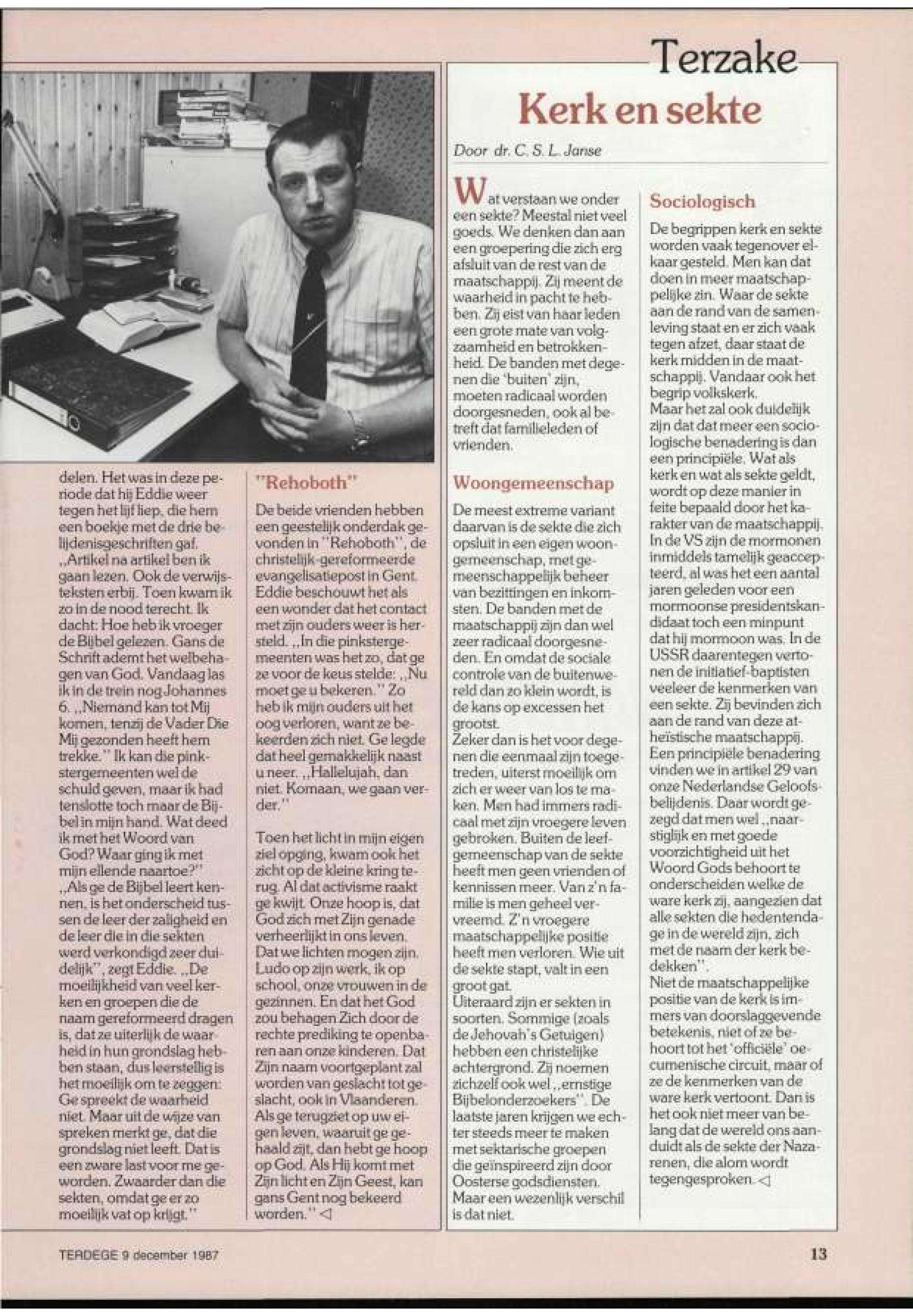 Terzake

delen. Het was in deze periode dat hij Eddie weer tegen het lijf liep, die hem een boekje met de drie belijdenisgeschriften gaf.
,,Artikel na artikel ben ik gaan lezen. Ook de verwijsteksten erbij. Toen kwam ik zo in de nood terecht. Ik dacht: Hoe heb ik vroeger de Bijbel gelezen. Gans de Schrift ademt het welbehagen van God. Vandaag las ik in de trein nog Johannes 6. ,,Niemand kan tot Mij komen, tenzij de Vader Die Mij gezonden heeft hem trekke." Ik kan die pinkstergemeenten wel de schuld geven, maar ik had tenslotte toch maar de Bijbel in mijn hand. Wat deed ik met het Woord van God? Waar ging ik met mijn ellende naartoe?"
,,Als ge de Bijbel leert kennen, is het onderscheid tussen de leer der zaligheid en de leer die in die sekten werd verkondigd zeer duidelijk", zegt Eddie. ,,De moeilijkheid van veel kerken en groepen die de naam gereformeerd dragen is, dat ze uiterlijk de waarheid in hun grondslag hebben staan, dus leerstellig is het moeilijk om te zeggen: Ge spreekt de waarheid niet. Maar uit de wijze van spreken merkt ge, dat die grondslag niet leeft. Dat is een zware last voor me geworden. Zwaarder dan die sekten, omdat ge er zo moeilijk vat op krijgt."

"Rehoboth"

De beide vrienden hebben een geestelijk onderdak gevonden in "Rehoboth", de christelijk-gereformeerde evangelisatiepost in Gent. Eddie beschouwt het als een wonder dat het contact met zijn ouders weer is hersteld. ,,In die pinkstergemeenten was het zo, dat ge ze voor de keus stelde: ,,Nu moet ge u bekeren." Zo heb ik mijn ouders uit het oog verloren, want ze bekeerden zich niet. Ge legde dat heel gemakkelijk naast u neer. ,,Hallelujah, dan niet. Komaan, we gaan verder."

Toen het licht in mijn eigen ziel opging, kwam ook het zicht op de kleine kring terug. Al dat activisme raakt ge kwijt. Onze hoop is, dat God zich met Zijn genade verheerlijkt in ons leven. Dat we lichten mogen zijn. Ludo op zijn werk, ik op school, onze vrouwen in de gezinnen. En dat het God zou behagen Zich door de rechte prediking te openbaren aan onze kinderen. Dat Zijn naam voortgeplant zal worden van geslacht tot geslacht, ook in Vlaanderen. Als ge terugziet op uw eigen leven, waaruit ge gehaald zijt, dan hebt ge hoop op God. Als Hij komt met Zijn licht en Zijn Geest, kan gans Gent nog bekeerd worden." ◁

Kerk en sekte

Door dr. C. S. L. Janse

Wat verstaan we onder een sekte? Meestal niet veel goeds. We denken dan aan een groepering die zich erg afsluit van de rest van de maatschappij. Zij meent de waarheid in pacht te hebben. Zij eist van haar leden een grote mate van volgzaamheid en betrokkenheid. De banden met degenen die 'buiten' zijn, moeten radicaal worden doorgesneden, ook al betreft dat familieleden of vrienden.

Woongemeenschap

De meest extreme variant daarvan is de sekte die zich opsluit in een eigen woongemeenschap, met gemeenschappelijk beheer van bezittingen en inkomsten. De banden met de maatschappij zijn dan wel zeer radicaal doorgesneden. En omdat de sociale controle van de buitenwereld dan zo klein wordt, is de kans op excessen het grootst.
Zeker dan is het voor degenen die eenmaal zijn toegetreden, uiterst moeilijk om zich er weer van los te maken. Men had immers radicaal met zijn vroegere leven gebroken. Buiten de leefgemeenschap van de sekte heeft men geen vrienden of kennissen meer. Van z'n familie is men geheel vervreemd. Z'n vroegere maatschappelijke positie heeft men verloren. Wie uit de sekte stapt, valt in een groot gat.
Uiteraard zijn er sekten in soorten. Sommige (zoals de Jehovah's Getuigen) hebben een christelijke achtergrond. Zij noemen zichzelf ook wel ,,ernstige Bijbelonderzoekers". De laatste jaren krijgen we echter steeds meer te maken met sektarische groepen die geïnspireerd zijn door Oosterse godsdiensten. Maar een wezenlijk verschil is dat niet.

Sociologisch

De begrippen kerk en sekte worden vaak tegenover elkaar gesteld. Men kan dat doen in meer maatschappelijke zin. Waar de sekte aan de rand van de samenleving staat en er zich vaak tegen afzet, daar staat de kerk midden in de maatschappij. Vandaar ook het begrip volkskerk.
Maar het zal ook duidelijk zijn dat dat meer een sociologische benadering is dan een principiële. Wat als kerk en wat als sekte geldt, wordt op deze manier in feite bepaald door het karakter van de maatschappij. In de VS zijn de mormonen inmiddels tamelijk geaccepteerd, al was het een aantal jaren geleden voor een mormoonse presidentskandidaat toch een minpunt dat hij mormoon was. In de USSR daarentegen vertonen de initiatief-baptisten veeleer de kenmerken van een sekte. Zij bevinden zich aan de rand van deze atheïstische maatschappij.
Een principiële benadering vinden we in artikel 29 van onze Nederlandse Geloofsbelijdenis. Daar wordt gezegd dat men wel ,,naarstiglijk en met goede voorzichtigheid uit het Woord Gods behoort te onderscheiden welke de ware kerk zij, aangezien dat alle sekten die hedentendage in de wereld zijn, zich met de naam der kerk bedekken".
Niet de maatschappelijke positie van de kerk is immers van doorslaggevende betekenis, niet of ze behoort tot het 'officiële' oecumenische circuit, maar of ze de kenmerken van de ware kerk vertoont. Dan is het ook niet meer van belang dat de wereld ons aanduidt als de sekte der Nazarenen, die alom wordt tegengesproken. ◁

TERDEGE 9 december 1987

13